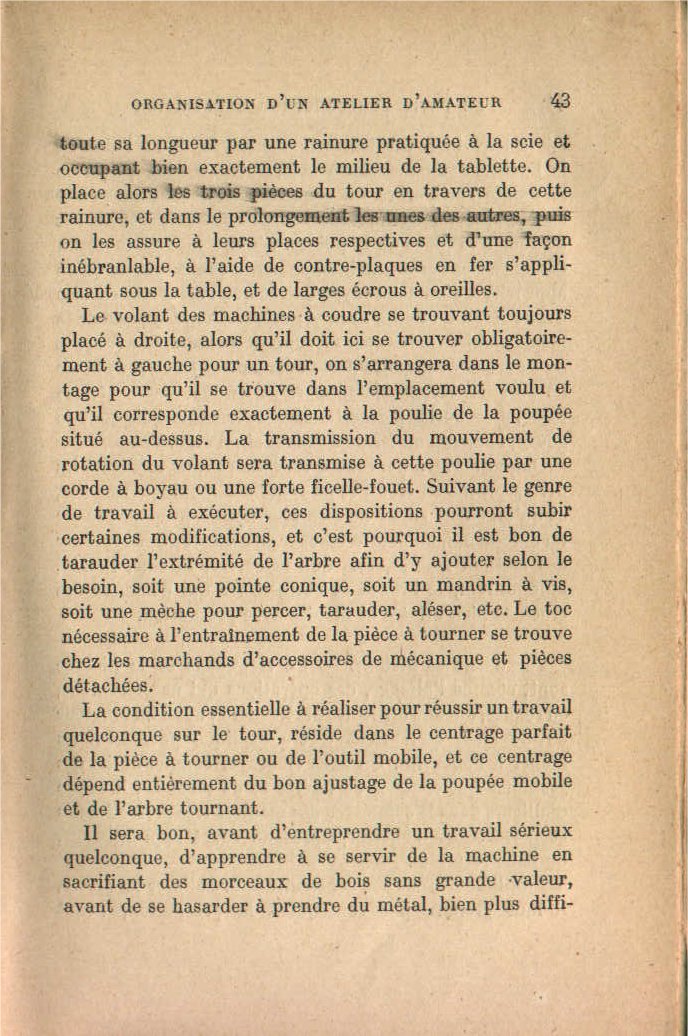 ORGANISATION D'UN ATELIER D'AMATEUR 43

toute sa longueur par une rainure pratiquée à la scie et occupant bien exactement le milieu de la tablette. On place alors les trois pièces du tour en travers de cette rainure, et dans le prolongement les unes des autres, puis on les assure à leurs places respectives et d'une façon inébranlable, à l'aide de contre-plaques en fer s'appliquant sous la table, et de larges écrous à oreilles.

Le volant des machines à coudre se trouvant toujours placé à droite, alors qu'il doit ici se trouver obligatoirement à gauche pour un tour, on s'arrangera dans le montage pour qu'il se trouve dans l'emplacement voulu et qu'il corresponde exactement à la poulie de la poupée situé au-dessus. La transmission du mouvement de rotation du volant sera transmise à cette poulie par une corde à boyau ou une forte ficelle-fouet. Suivant le genre de travail à exécuter, ces dispositions pourront subir certaines modifications, et c'est pourquoi il est bon de tarauder l'extrémité de l'arbre afin d'y ajouter selon le besoin, soit une pointe conique, soit un mandrin à vis, soit une mèche pour percer, tarauder, aléser, etc. Le toc nécessaire à l'entraînement de la pièce à tourner se trouve chez les marchands d'accessoires de mécanique et pièces détachées.

La condition essentielle à réaliser pour réussir un travail quelconque sur le tour, réside dans le centrage parfait de la pièce à tourner ou de l'outil mobile, et ce centrage dépend entièrement du bon ajustage de la poupée mobile et de l'arbre tournant.

Il sera bon, avant d'entreprendre un travail sérieux quelconque, d'apprendre à se servir de la machine en sacrifiant des morceaux de bois sans grande valeur, avant de se hasarder à prendre du métal, bien plus diffi-